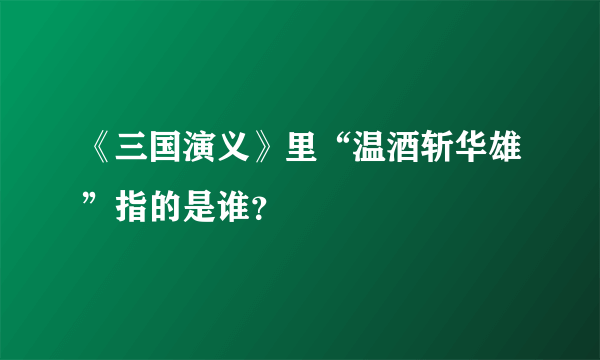 《三国演义》里“温酒斩华雄”指的是谁?